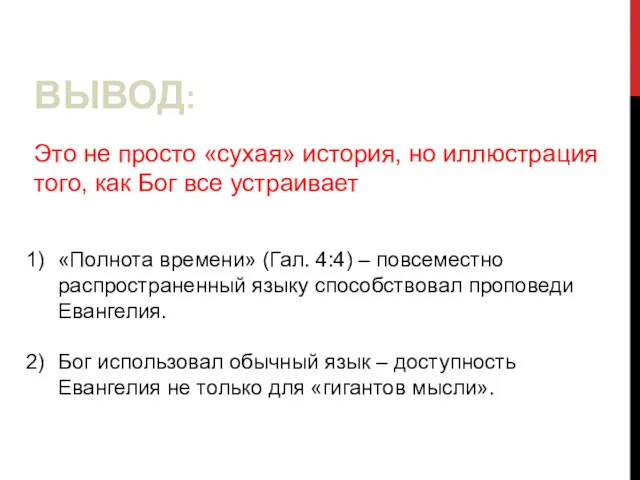 ВЫВОД:

Это не просто «сухая» история, но иллюстрация того, как Бог все устраивает

1) «Полнота времени» (Гал. 4:4) – повсеместно распространенный языку способствовал проповеди Евангелия.

2) Бог использовал обычный язык – доступность Евангелия не только для «гигантов мысли».